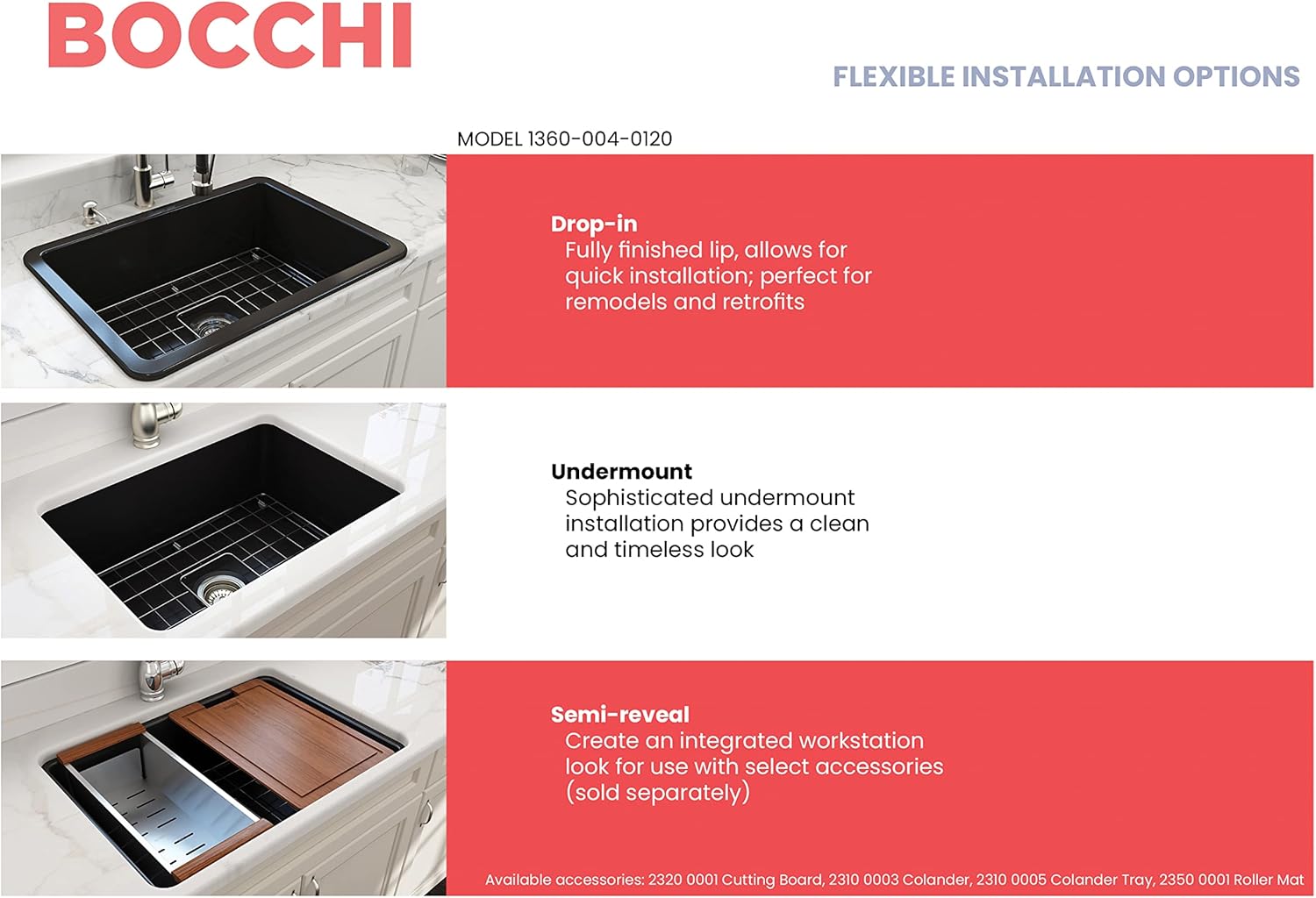 BOCCHI

FLEXIBLE INSTALLATION OPTIONS

MODEL 1360-004-0120

Drop-in
Fully finished lip, allows for quick installation; perfect for remodels and retrofits

Undermount
Sophisticated undermount installation provides a clean and timeless look

Semi-reveal
Create an integrated workstation look for use with select accessories (sold separately)

Available accessories: 2320 0001 Cutting Board, 2310 0003 Colander, 2310 0005 Colander Tray, 2350 0001 Roller Mat